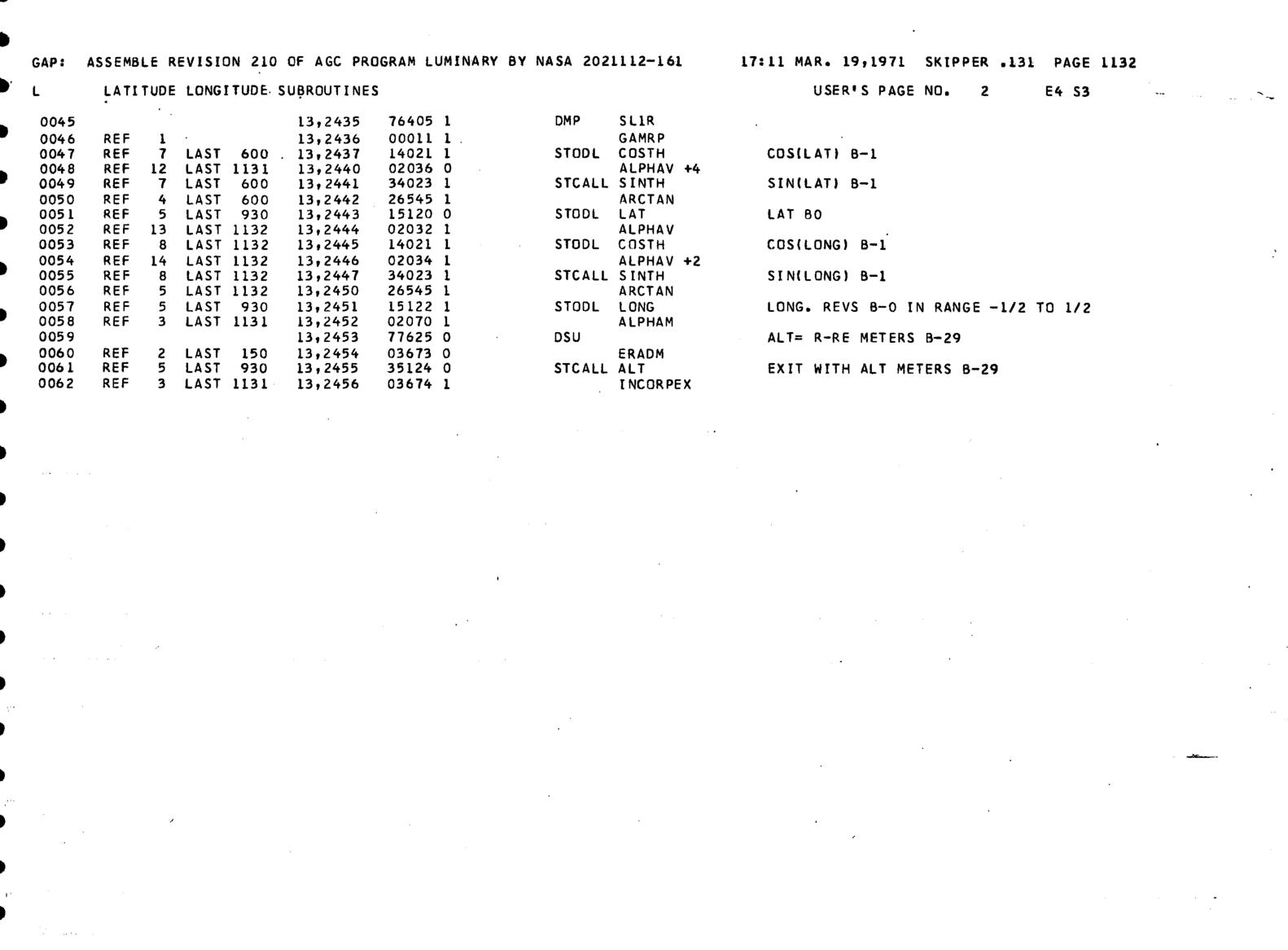 GAP: ASSEMBLE REVISION 210 OF AGC PROGRAM LUMINARY BY NASA 2021112-161 17:11 MAR. 19,1971 SKIPPER .131 PAGE 1132

L LATITUDE LONGITUDE SUBROUTINES USER'S PAGE NO. 2 E4 S3

0045 13,2435 76405 1 DMP SL1R
0046 REF 1 13,2436 00011 1 GAMRP
0047 REF 7 LAST 600 13,2437 14021 1 STODL COSTH COS(LAT) B-1
0048 REF 12 LAST 1131 13,2440 02036 0 ALPHAV +4
0049 REF 7 LAST 600 13,2441 34023 1 STCALL SINTH SIN(LAT) B-1
0050 REF 4 LAST 600 13,2442 26545 1 ARCTAN
0051 REF 5 LAST 930 13,2443 15120 0 STODL LAT LAT B0
0052 REF 13 LAST 1132 13,2444 02032 1 ALPHAV
0053 REF 8 LAST 1132 13,2445 14021 1 STODL COSTH COS(LONG) B-1
0054 REF 14 LAST 1132 13,2446 02034 1 ALPHAV +2
0055 REF 8 LAST 1132 13,2447 34023 1 STCALL SINTH SIN(LONG) B-1
0056 REF 5 LAST 1132 13,2450 26545 1 ARCTAN
0057 REF 5 LAST 930 13,2451 15122 1 STODL LONG LONG. REVS B-0 IN RANGE -1/2 TO 1/2
0058 REF 3 LAST 1131 13,2452 02070 1 ALPHAM
0059 13,2453 77625 0 DSU ALT= R-RE METERS B-29
0060 REF 2 LAST 150 13,2454 03673 0 ERADM
0061 REF 5 LAST 930 13,2455 35124 0 STCALL ALT EXIT WITH ALT METERS B-29
0062 REF 3 LAST 1131 13,2456 03674 1 INCORPEX